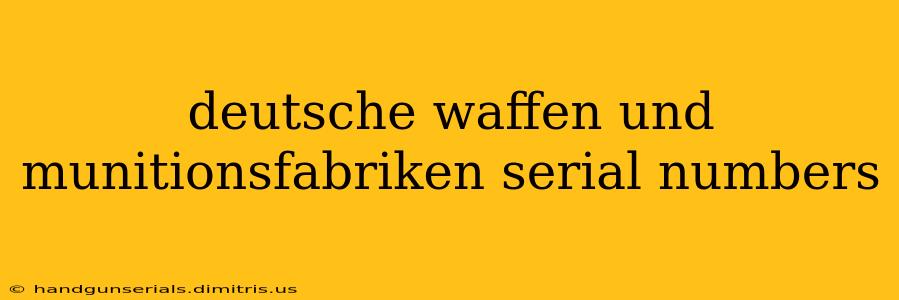 deutsche waffen und munitionsfabriken serial numbers

© handgunserials.dimitris.us